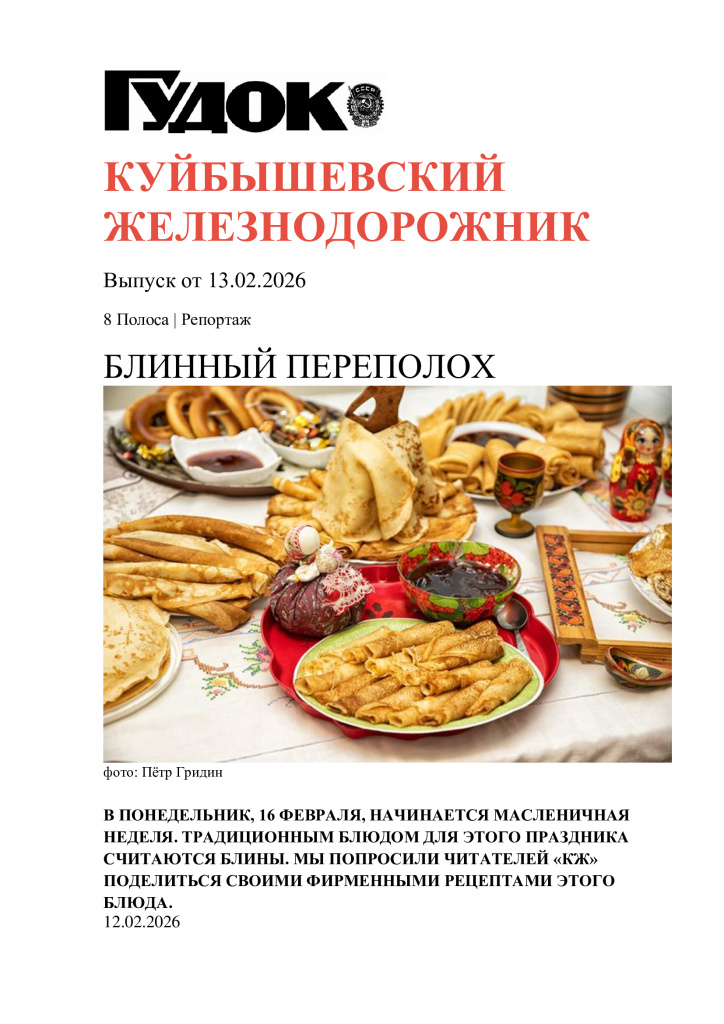 ГУДОК

КУЙБЫШЕВСКИЙ ЖЕЛЕЗНОДОРОЖНИК

Выпуск от 13.02.2026

8 Полоса | Репортаж

БЛИННЫЙ ПЕРЕПОЛОХ

фото: Пётр Гридин

В ПОНЕДЕЛЬНИК, 16 ФЕВРАЛЯ, НАЧИНАЕТСЯ МАСЛЕНИЧНАЯ НЕДЕЛЯ. ТРАДИЦИОННЫМ БЛЮДОМ ДЛЯ ЭТОГО ПРАЗДНИКА СЧИТАЮТСЯ БЛИНЫ. МЫ ПОПРОСИЛИ ЧИТАТЕЛЕЙ «КЖ» ПОДЕЛИТЬСЯ СВОИМИ ФИРМЕННЫМИ РЕЦЕПТАМИ ЭТОГО БЛЮДА.
12.02.2026